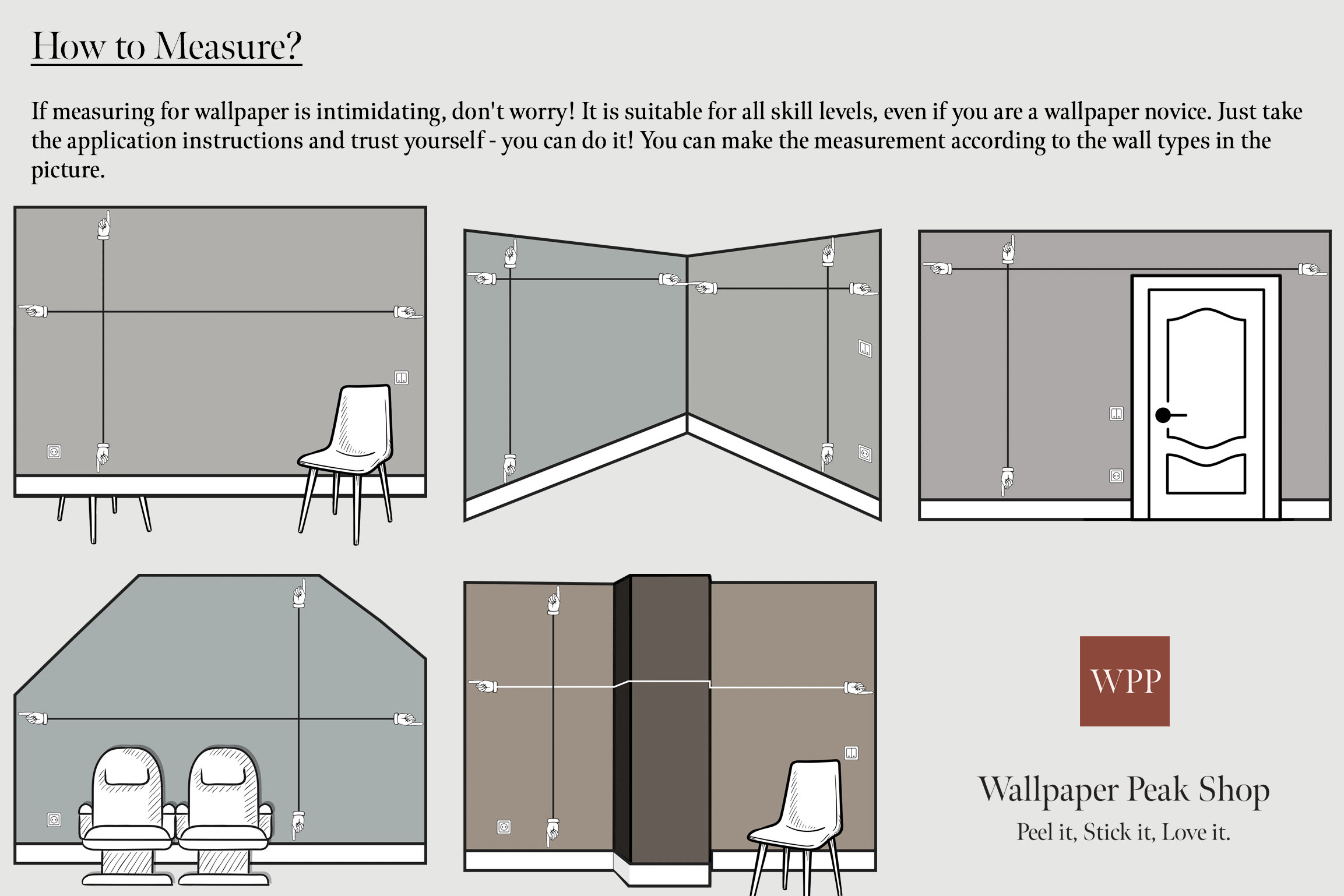 How to Measure?

If measuring for wallpaper is intimidating, don't worry! It is suitable for all skill levels, even if you are a wallpaper novice. Just take the application instructions and trust yourself - you can do it! You can make the measurement according to the wall types in the picture.

WPP

Wallpaper Peak Shop

Peel it, Stick it, Love it.